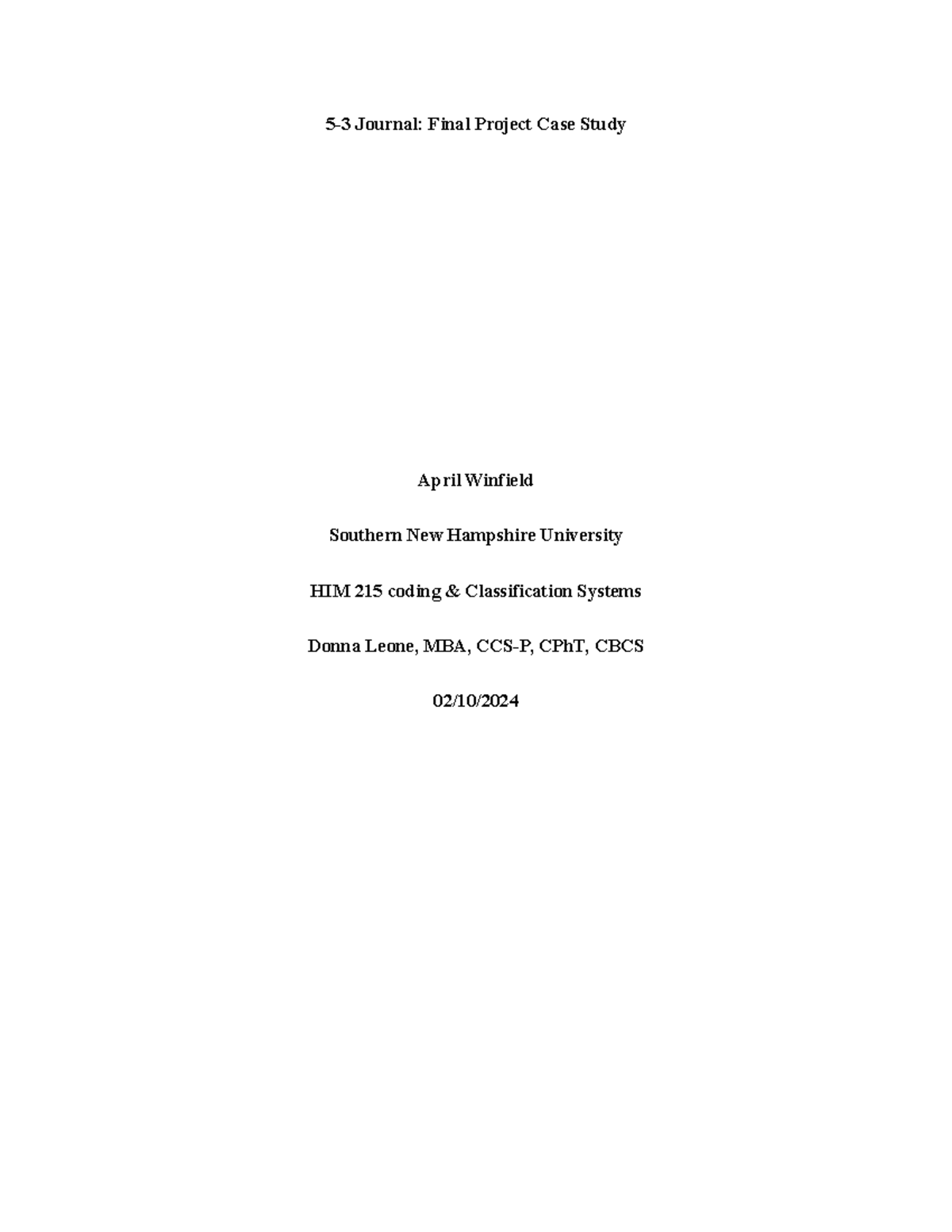 5-3 Journal: Final Project Case Study

April Winfield

Southern New Hampshire University

HIM 215 coding & Classification Systems

Donna Leone, MBA, CCS-P, CPhT, CBCS

02/10/2024